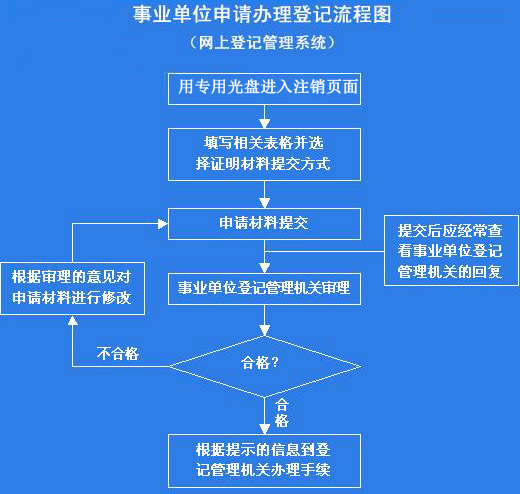 事业单位申请办理登记流程图

（网上登记管理系统）

用专用光盘进入注销页面

填写相关表格并选择证明材料提交方式

申请材料提交

提交后应经常查看事业单位登记管理机关的回复

根据审理的意见对申请材料进行修改

事业单位登记管理机关审理

不合格

合格？

合格

根据提示的信息到登记管理机关办理手续